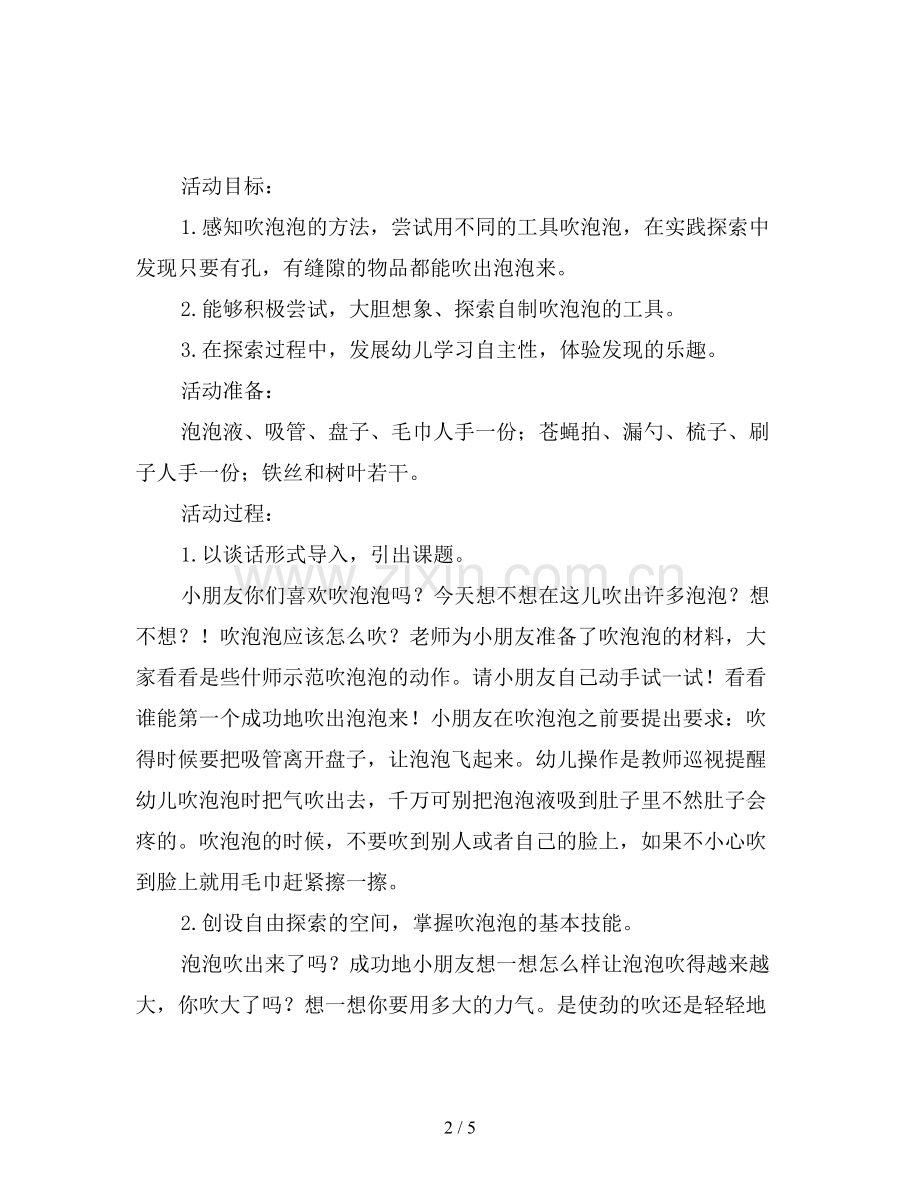 活动目标：

1.感知吹泡泡的方法，尝试用不同的工具吹泡泡，在实践探索中发现只要有孔，有缝隙的物品都能吹出泡泡来。

2.能够积极尝试，大胆想象、探索自制吹泡泡的工具。

3.在探索过程中，发展幼儿学习自主性，体验发现的乐趣。

活动准备：

泡泡液、吸管、盘子、毛巾人手一份；苍蝇拍、漏勺、梳子、刷子人手一份；铁丝和树叶若干。

活动过程：

1.以谈话形式导入，引出课题。

小朋友你们喜欢吹泡泡吗？今天想不想在这儿吹出许多泡泡？想不想？！吹泡泡应该怎么吹？老师为小朋友准备了吹泡泡的材料，大家看看是些什师示范吹泡泡的动作。请小朋友自己动手试一试！看看谁能第一个成功地吹出泡泡来！小朋友在吹泡泡之前要提出要求：吹得时候要把吸管离开盘子，让泡泡飞起来。幼儿操作是教师巡视提醒幼儿吹泡泡时把气吹出去，千万可别把泡泡液吸到肚子里不然肚子会疼的。吹泡泡的时候，不要吹到别人或者自己的脸上，如果不小心吹到脸上就用毛巾赶紧擦一擦。

2.创设自由探索的空间，掌握吹泡泡的基本技能。

泡泡吹出来了吗？成功地小朋友想一想怎么样让泡泡吹得越来越大，你吹大了吗？想一想你要用多大的力气。是使劲的吹还是轻轻地

2 / 5

www.zixin.com.cn